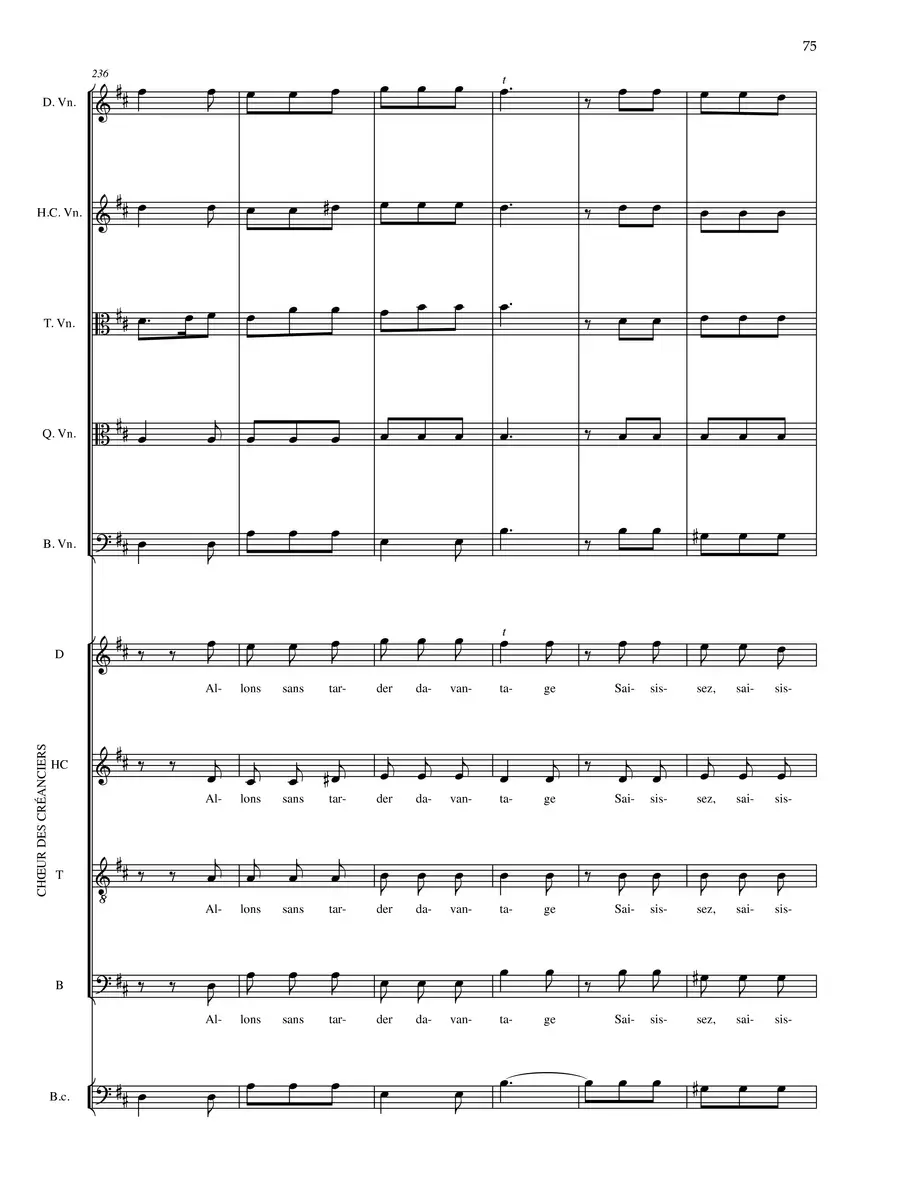 75

236

D. Vn.

t

H.C. Vn.

T. Vn.

Q. Vn.

B. Vn.

CHŒUR DES CRÉANCIERS

D

t

Al- lons sans tar- der da- van- ta- ge Sai- sis- sez, sai- sis-

HC

Al- lons sans tar- der da- van- ta- ge Sai- sis- sez, sai- sis-

T

Al- lons sans tar- der da- van- ta- ge Sai- sis- sez, sai- sis-

B

Al- lons sans tar- der da- van- ta- ge Sai- sis- sez, sai- sis-

B.c.